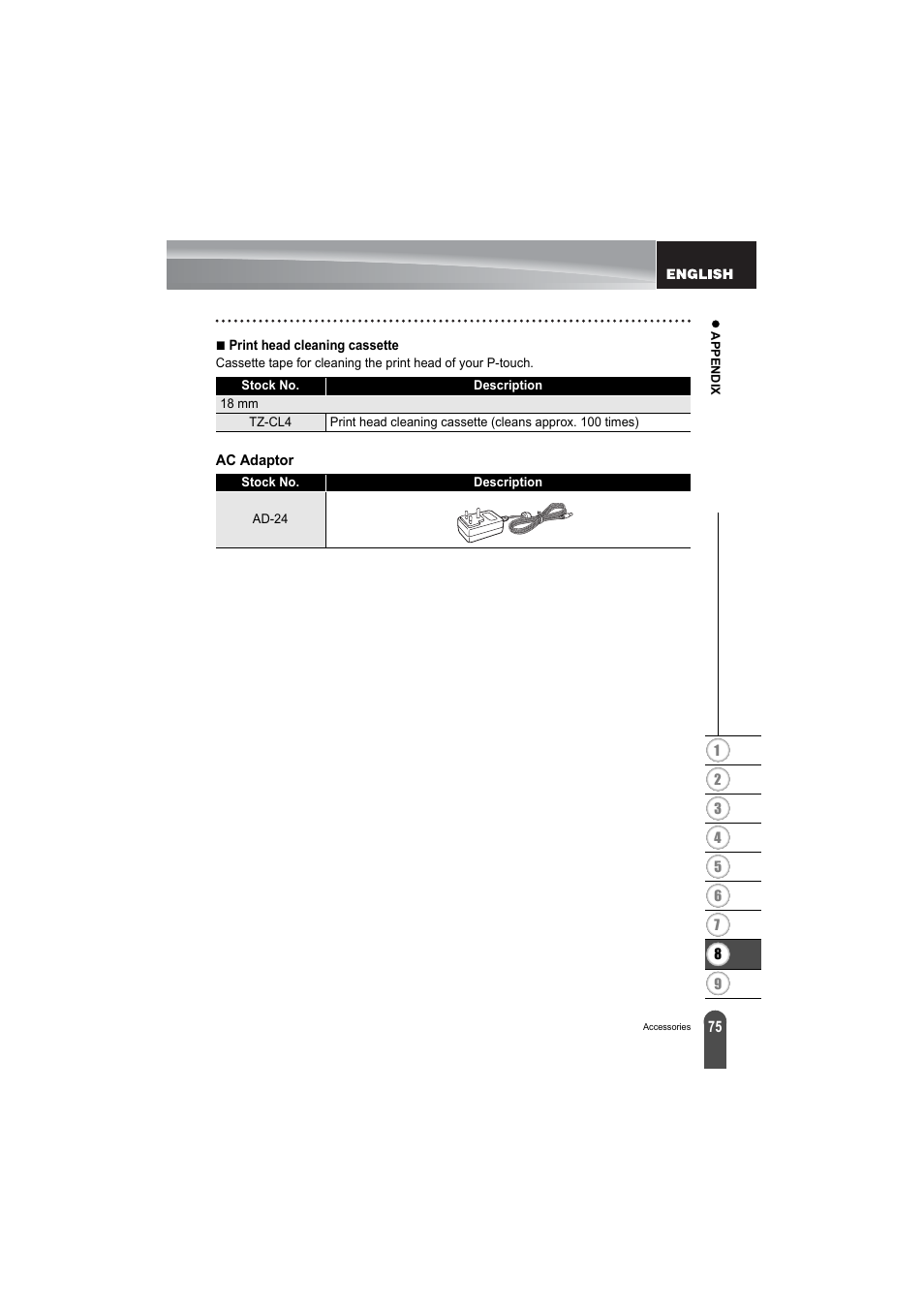 ENGLISH

● APPENDIX

■ Print head cleaning cassette
Cassette tape for cleaning the print head of your P-touch.

| Stock No. | Description |
|---|---|
| 18 mm | |
| TZ-CL4 | Print head cleaning cassette (cleans approx. 100 times) |

AC Adaptor

| Stock No. | Description |
|---|---|
| AD-24 | |

1
2
3
4
5
6
7
8
9

Accessories 75